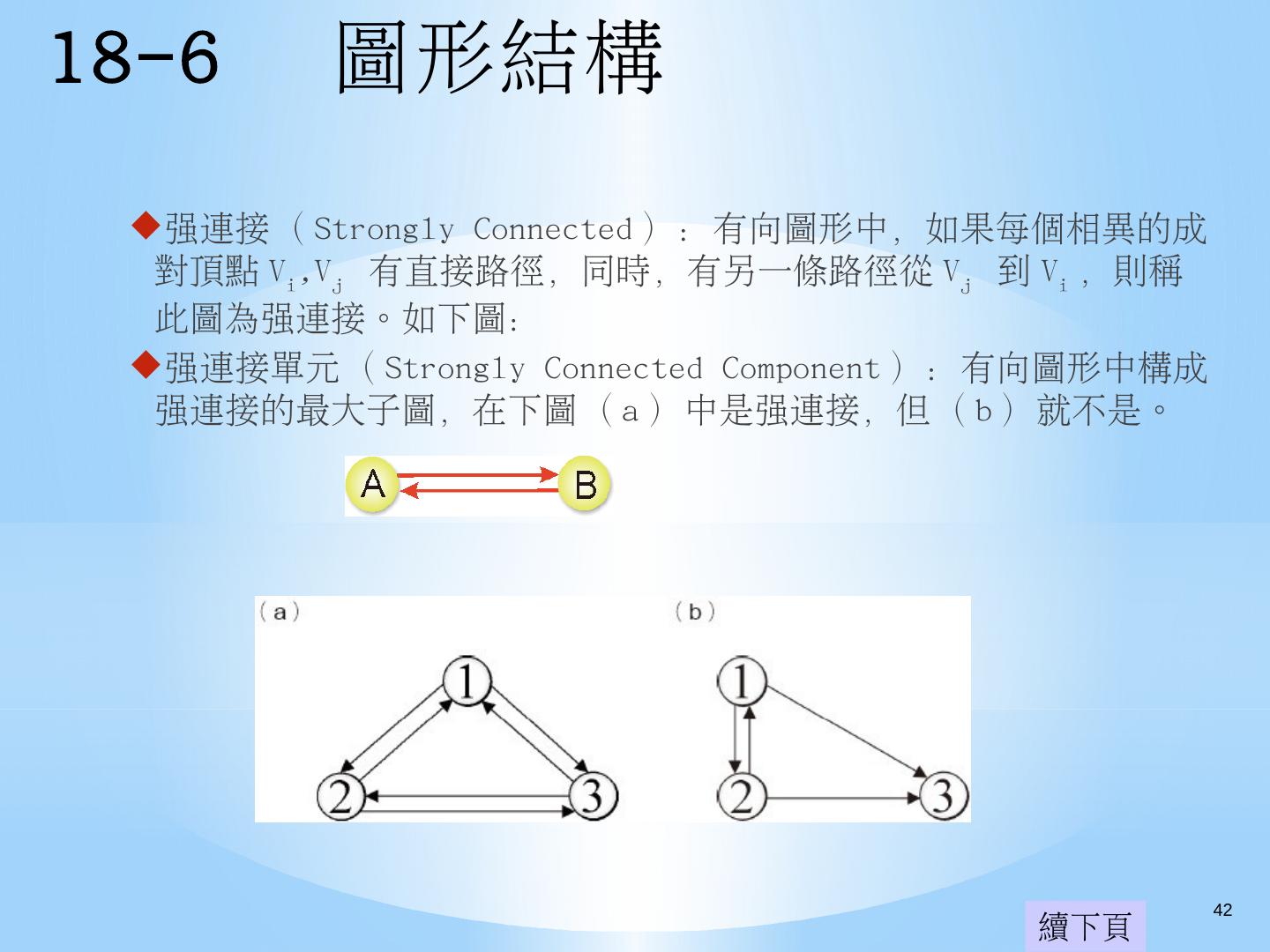 18-6 圖形結構

◆强連接（Strongly Connected）：有向圖形中，如果每個相異的成對頂點$V_i$,$V_j$有直接路徑，同時，有另一條路徑從$V_j$到$V_i$，則稱此圖為强連接。如下圖：

◆强連接單元（Strongly Connected Component）：有向圖形中構成强連接的最大子圖，在下圖（a）中是强連接，但（b）就不是。

A
B

(a)
1
2
3

(b)
1
2
3

續下頁

42